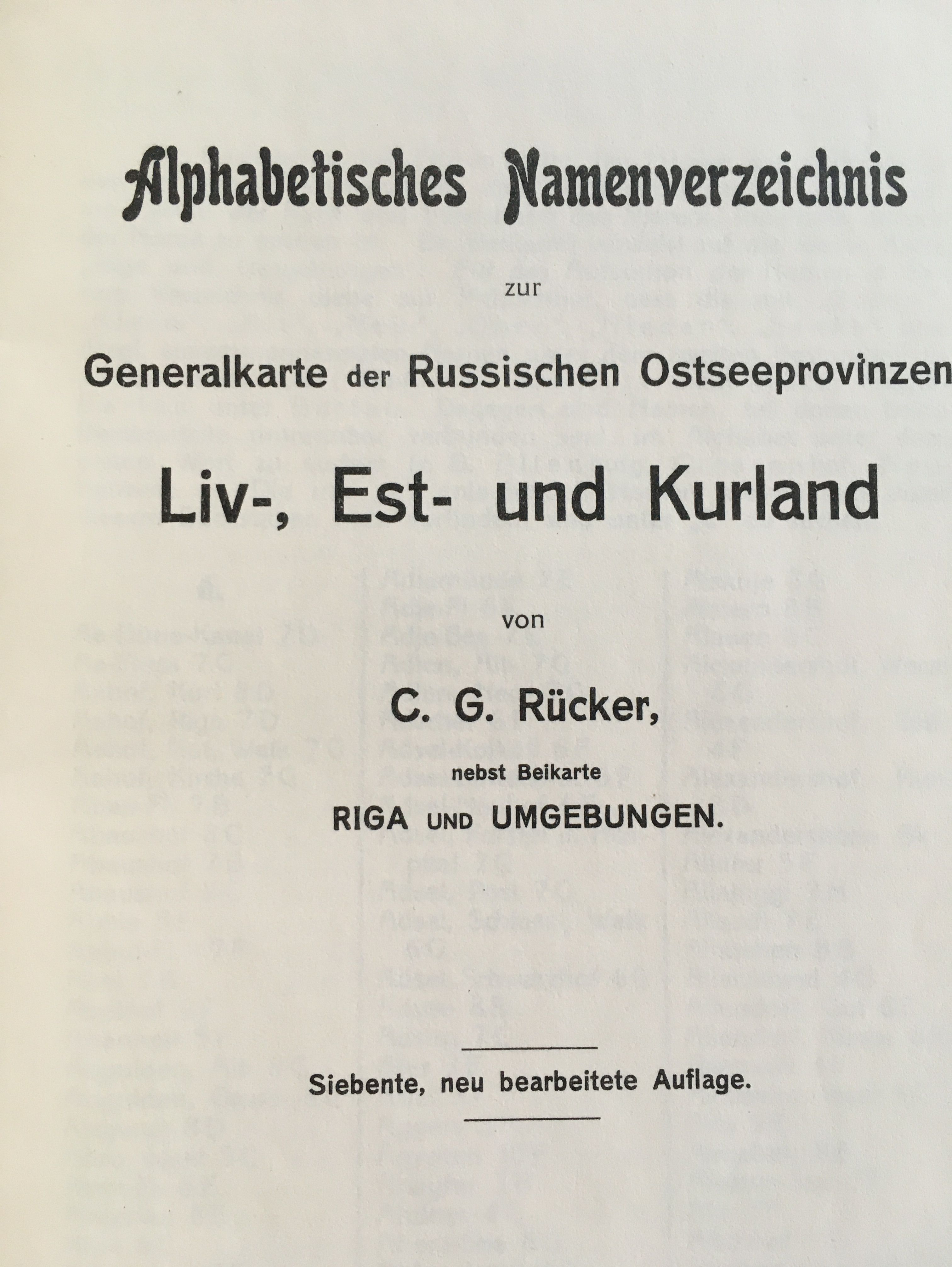 Alphabetisches Namenverzeichnis

zur

Generalkarte der Russischen Ostseeprovinzen

Liv-, Est- und Kurland

von

C. G. Rücker,

nebst Beikarte

RIGA UND UMGEBUNGEN.

Siebente, neu bearbeitete Auflage.